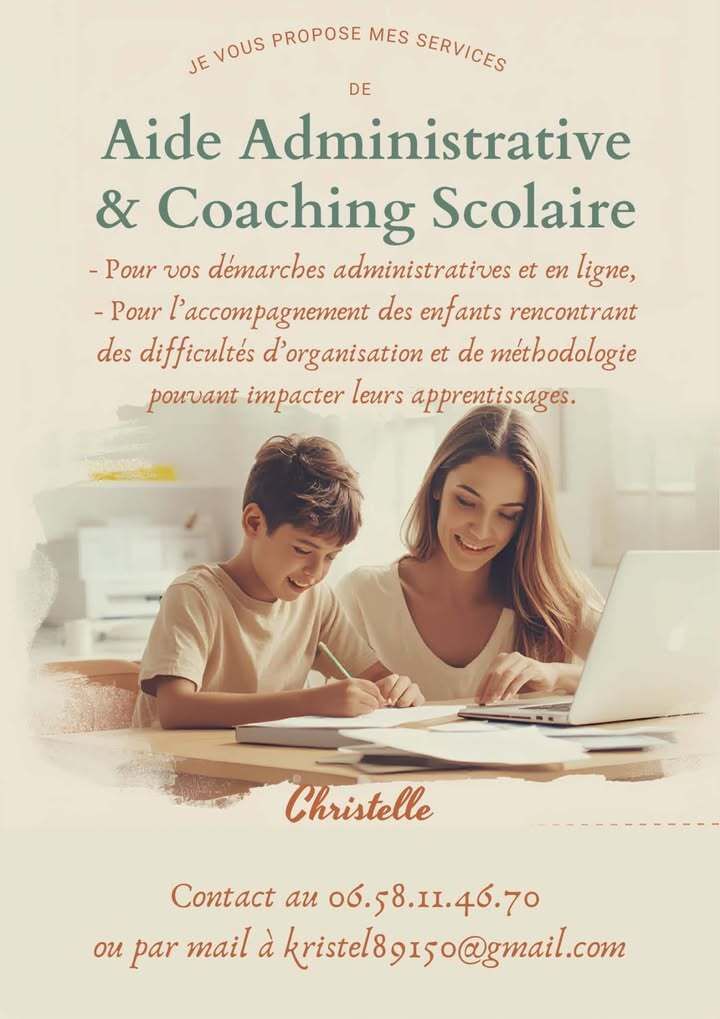 JE VOUS PROPOSE MES SERVICES

DE

Aide Administrative
& Coaching Scolaire

- Pour vos démarches administratives et en ligne,
- Pour l'accompagnement des enfants rencontrant des difficultés d'organisation et de méthodologie pouvant impacter leurs apprentissages.

Christelle

Contact au 06.58.11.46.70
ou par mail à kristel89150@gmail.com